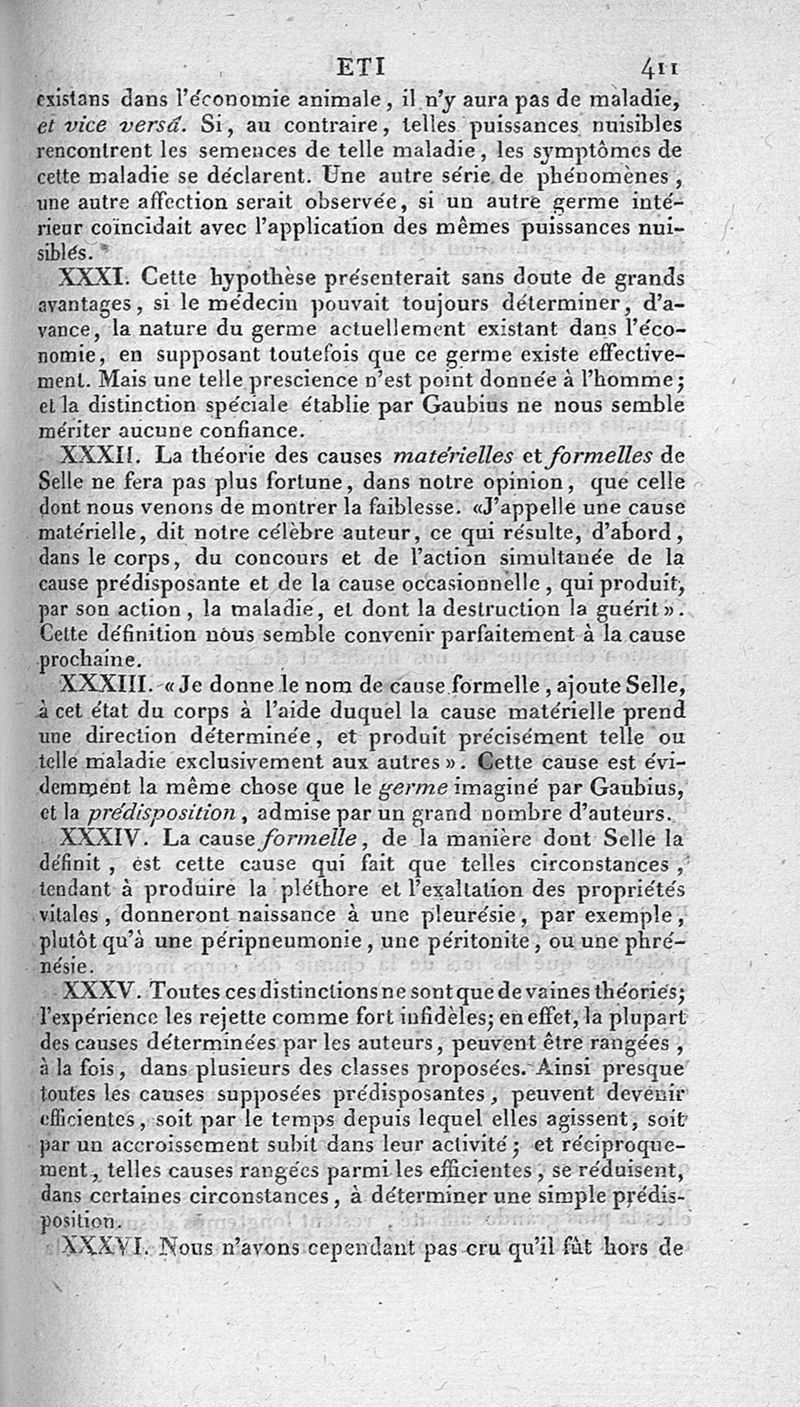 ETI 411

existans dans l'économie animale, il n'y aura pas de maladie, et vice versâ. Si, au contraire, telles puissances nuisibles rencontrent les semences de telle maladie, les symptômes de cette maladie se déclarent. Une autre série de phénomènes, une autre affection serait observée, si un autre germe intérieur coïncidait avec l'application des mêmes puissances nuisibles.

XXXI. Cette hypothèse présenterait sans doute de grands avantages, si le médecin pouvait toujours déterminer, d'avance, la nature du germe actuellement existant dans l'économie, en supposant toutefois que ce germe existe effectivement. Mais une telle prescience n'est point donnée à l'homme; et la distinction spéciale établie par Gaubius ne nous semble mériter aucune confiance.

XXXII. La théorie des causes matérielles et formelles de Selle ne fera pas plus fortune, dans notre opinion, que celle dont nous venons de montrer la faiblesse. «J'appelle une cause matérielle, dit notre célèbre auteur, ce qui résulte, d'abord, dans le corps, du concours et de l'action simultanée de la cause prédisposante et de la cause occasionnelle, qui produit, par son action, la maladie, et dont la destruction la guérit». Cette définition nous semble convenir parfaitement à la cause prochaine.

XXXIII. «Je donne le nom de cause formelle, ajoute Selle, à cet état du corps à l'aide duquel la cause matérielle prend une direction déterminée, et produit précisément telle ou telle maladie exclusivement aux autres». Cette cause est évidemment la même chose que le germe imaginé par Gaubius, et la prédisposition, admise par un grand nombre d'auteurs.

XXXIV. La cause formelle, de la manière dont Selle la définit, est cette cause qui fait que telles circonstances, tendant à produire la pléthore et l'exaltation des propriétés vitales, donneront naissance à une pleurésie, par exemple, plutôt qu'à une péripneumonie, une péritonite, ou une phrénésie.

XXXV. Toutes ces distinctions ne sont que de vaines théories; l'expérience les rejette comme fort infidèles; en effet, la plupart des causes déterminées par les auteurs, peuvent être rangées, à la fois, dans plusieurs des classes proposées. Ainsi presque toutes les causes supposées prédisposantes, peuvent devenir efficientes, soit par le temps depuis lequel elles agissent, soit par un accroissement subit dans leur activité; et réciproquement, telles causes rangées parmi les efficientes, se réduisent, dans certaines circonstances, à déterminer une simple prédisposition.

XXXVI. Nous n'avons cependant pas cru qu'il fût hors de